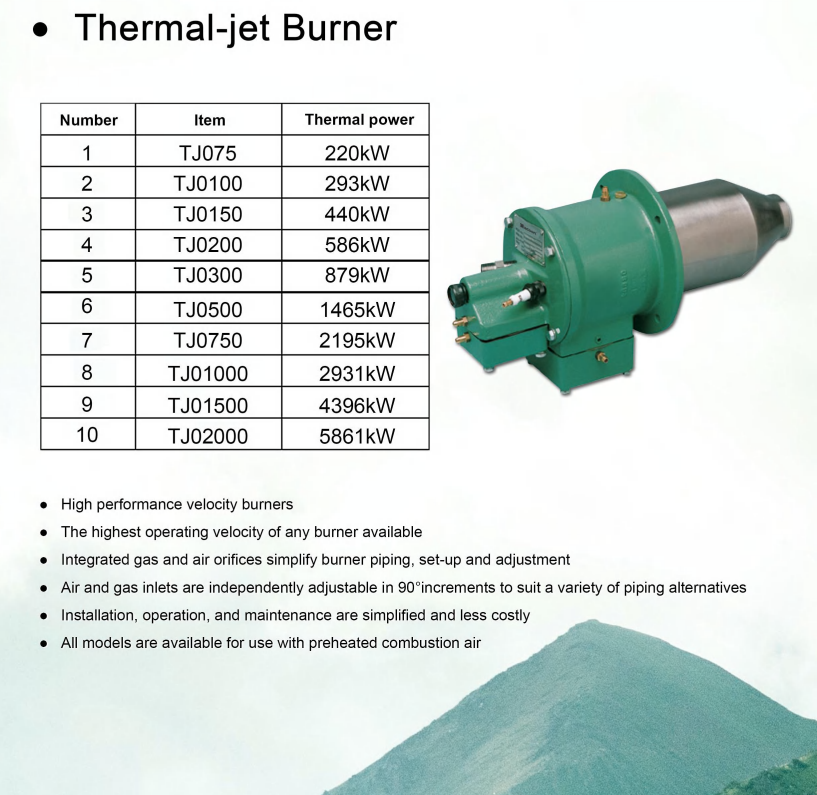 • Thermal-jet Burner

| Number | Item | Thermal power |
|---|---|---|
| 1 | TJ075 | 220kW |
| 2 | TJ0100 | 293kW |
| 3 | TJ0150 | 440kW |
| 4 | TJ0200 | 586kW |
| 5 | TJ0300 | 879kW |
| 6 | TJ0500 | 1465kW |
| 7 | TJ0750 | 2195kW |
| 8 | TJ01000 | 2931kW |
| 9 | TJ01500 | 4396kW |
| 10 | TJ02000 | 5861kW |

• High performance velocity burners
• The highest operating velocity of any burner available
• Integrated gas and air orifices simplify burner piping, set-up and adjustment
• Air and gas inlets are independently adjustable in 90°increments to suit a variety of piping alternatives
• Installation, operation, and maintenance are simplified and less costly
• All models are available for use with preheated combustion air